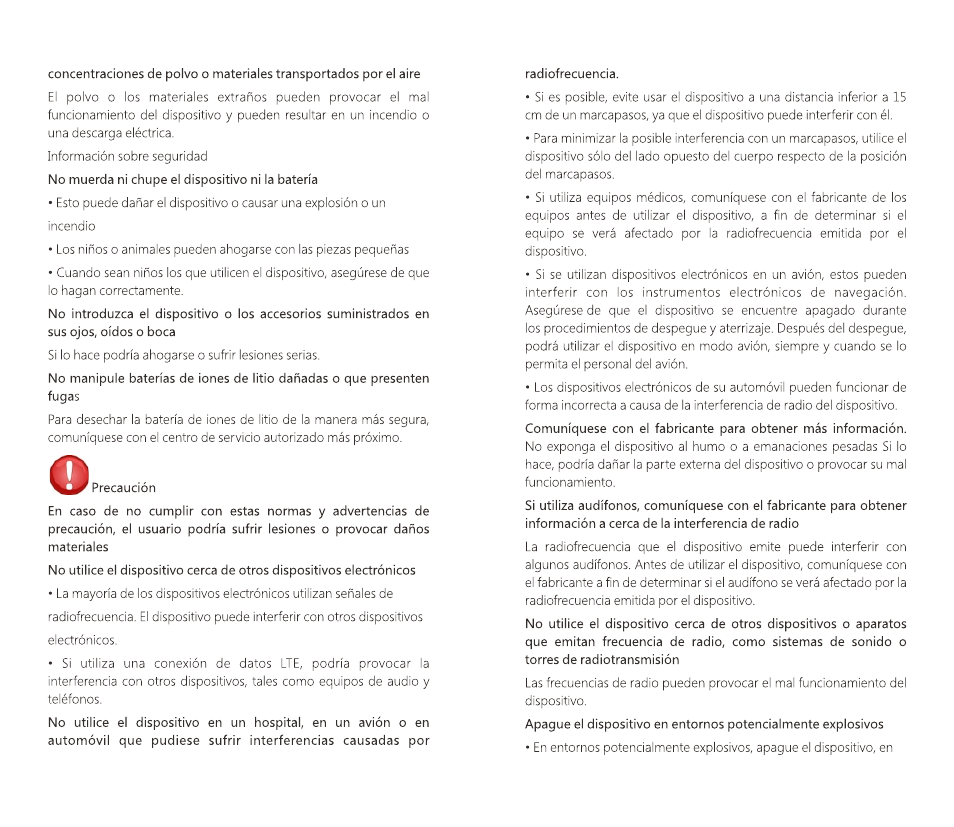 concentraciones de polvo o materiales transportados por el aire

El polvo o los materiales extraños pueden provocar el mal funcionamiento del dispositivo y pueden resultar en un incendio o una descarga eléctrica.

Información sobre seguridad

No muerda ni chupe el dispositivo ni la batería

• Esto puede dañar el dispositivo o causar una explosión o un incendio

• Los niños o animales pueden ahogarse con las piezas pequeñas

• Cuando sean niños los que utilicen el dispositivo, asegúrese de que lo hagan correctamente.

No introduzca el dispositivo o los accesorios suministrados en sus ojos, oídos o boca

Si lo hace podría ahogarse o sufrir lesiones serias.

No manipule baterías de iones de litio dañadas o que presenten fugas

Para desechar la batería de iones de litio de la manera más segura, comuníquese con el centro de servicio autorizado más próximo.

Precaución

En caso de no cumplir con estas normas y advertencias de precaución, el usuario podría sufrir lesiones o provocar daños materiales

No utilice el dispositivo cerca de otros dispositivos electrónicos

• La mayoría de los dispositivos electrónicos utilizan señales de radiofrecuencia. El dispositivo puede interferir con otros dispositivos electrónicos.

• Si utiliza una conexión de datos LTE, podría provocar la interferencia con otros dispositivos, tales como equipos de audio y teléfonos.

No utilice el dispositivo en un hospital, en un avión o en automóvil que pudiese sufrir interferencias causadas por radiofrecuencia.

• Si es posible, evite usar el dispositivo a una distancia inferior a 15 cm de un marcapasos, ya que el dispositivo puede interferir con él.

• Para minimizar la posible interferencia con un marcapasos, utilice el dispositivo sólo del lado opuesto del cuerpo respecto de la posición del marcapasos.

• Si utiliza equipos médicos, comuníquese con el fabricante de los equipos antes de utilizar el dispositivo, a fin de determinar si el equipo se verá afectado por la radiofrecuencia emitida por el dispositivo.

• Si se utilizan dispositivos electrónicos en un avión, estos pueden interferir con los instrumentos electrónicos de navegación. Asegúrese de que el dispositivo se encuentre apagado durante los procedimientos de despegue y aterrizaje. Después del despegue, podrá utilizar el dispositivo en modo avión, siempre y cuando se lo permita el personal del avión.

• Los dispositivos electrónicos de su automóvil pueden funcionar de forma incorrecta a causa de la interferencia de radio del dispositivo.

Comuníquese con el fabricante para obtener más información.
No exponga el dispositivo al humo o a emanaciones pesadas Si lo hace, podría dañar la parte externa del dispositivo o provocar su mal funcionamiento.

Si utiliza audífonos, comuníquese con el fabricante para obtener información a cerca de la interferencia de radio

La radiofrecuencia que el dispositivo emite puede interferir con algunos audífonos. Antes de utilizar el dispositivo, comuníquese con el fabricante a fin de determinar si el audífono se verá afectado por la radiofrecuencia emitida por el dispositivo.

No utilice el dispositivo cerca de otros dispositivos o aparatos que emitan frecuencia de radio, como sistemas de sonido o torres de radiotransmisión

Las frecuencias de radio pueden provocar el mal funcionamiento del dispositivo.

Apague el dispositivo en entornos potencialmente explosivos

• En entornos potencialmente explosivos, apague el dispositivo, en